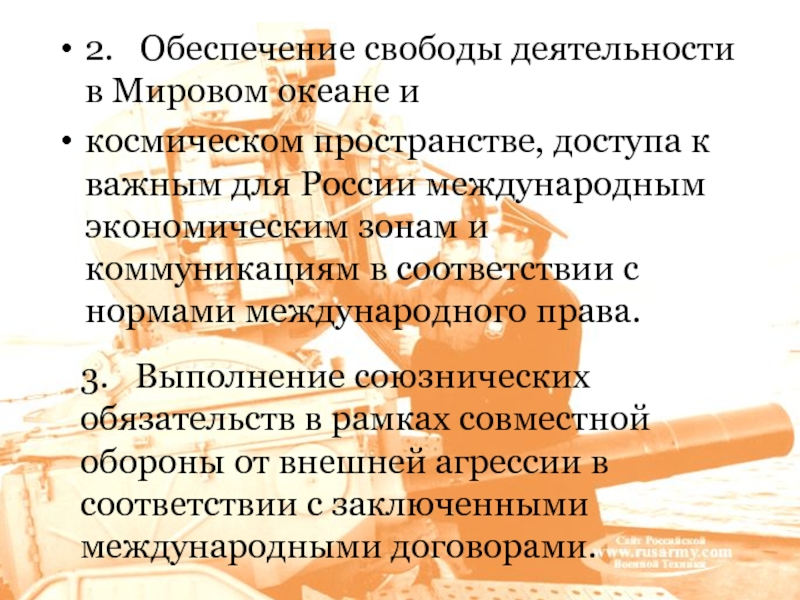 • 2. Обеспечение свободы деятельности в Мировом океане и

• космическом пространстве, доступа к важным для России международным экономическим зонам и коммуникациям в соответствии с нормами международного права.

3. Выполнение союзнических обязательств в рамках совместной обороны от внешней агрессии в соответствии с заключенными международными договорами.

Сайт Российской www.rusarmy.com Военной Техники